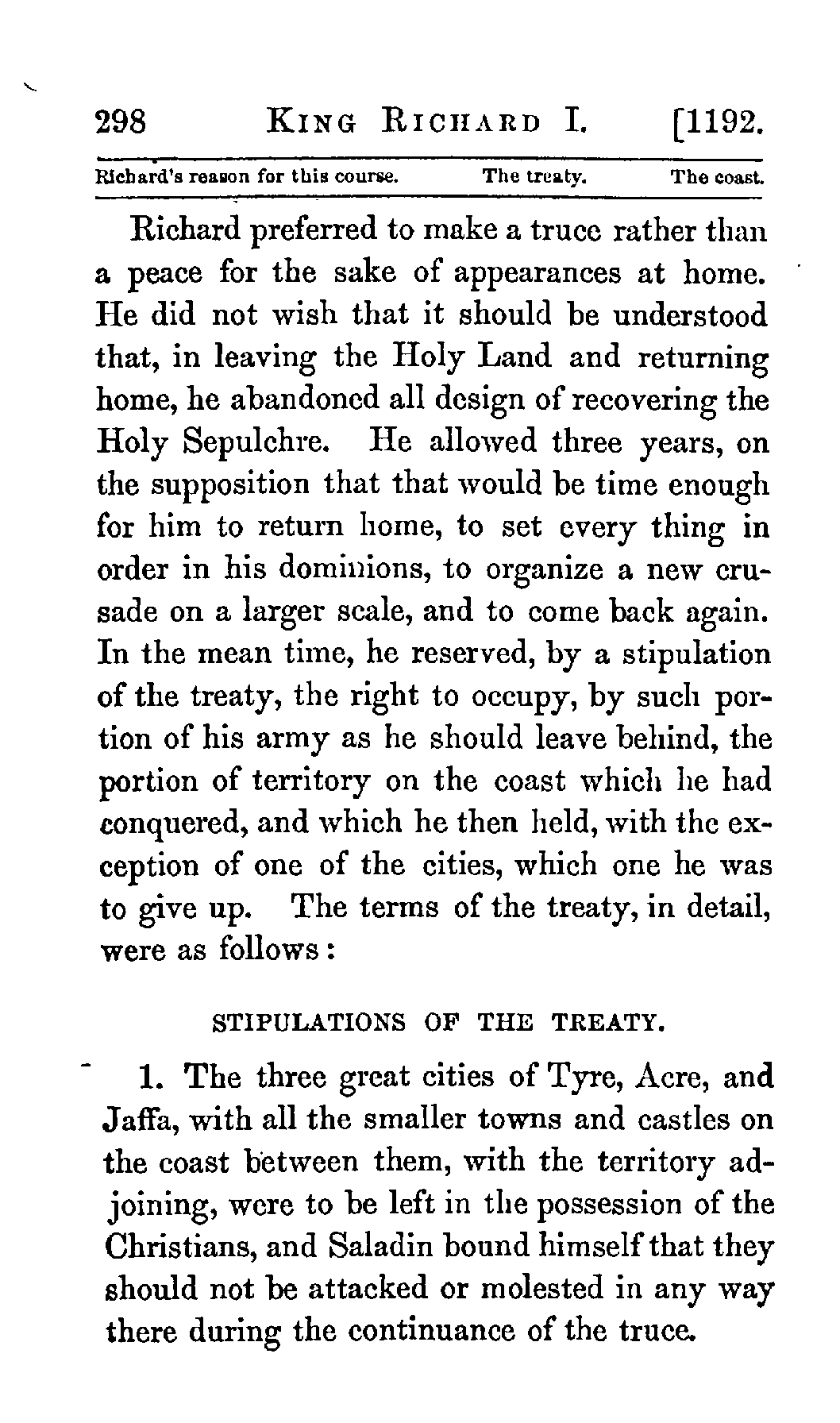 298 KING RICHARD I. [1192.

Richard's reason for this course. The treaty. The coast.

Richard preferred to make a truce rather than a peace for the sake of appearances at home. He did not wish that it should be understood that, in leaving the Holy Land and returning home, he abandoned all design of recovering the Holy Sepulchre. He allowed three years, on the supposition that that would be time enough for him to return home, to set every thing in order in his dominions, to organize a new crusade on a larger scale, and to come back again. In the mean time, he reserved, by a stipulation of the treaty, the right to occupy, by such portion of his army as he should leave behind, the portion of territory on the coast which he had conquered, and which he then held, with the exception of one of the cities, which one he was to give up. The terms of the treaty, in detail, were as follows:

STIPULATIONS OF THE TREATY.

1. The three great cities of Tyre, Acre, and Jaffa, with all the smaller towns and castles on the coast between them, with the territory adjoining, were to be left in the possession of the Christians, and Saladin bound himself that they should not be attacked or molested in any way there during the continuance of the truce.